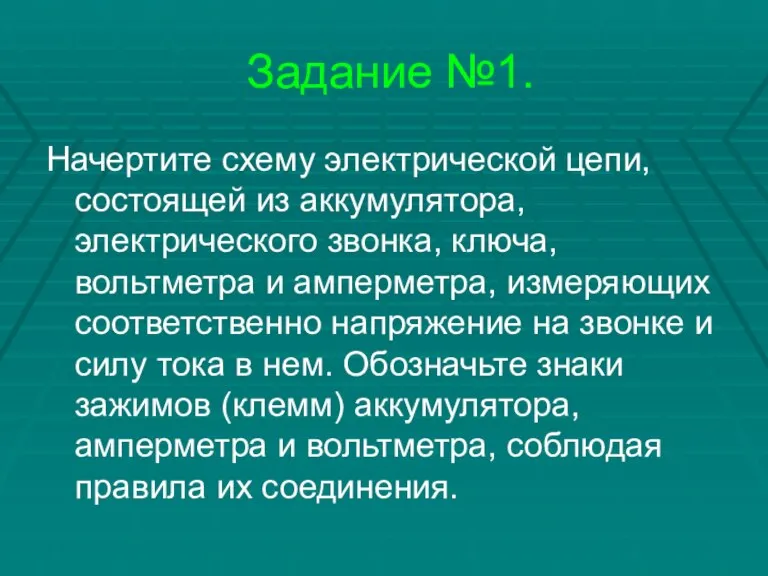 Задание №1.

Начертите схему электрической цепи, состоящей из аккумулятора, электрического звонка, ключа, вольтметра и амперметра, измеряющих соответственно напряжение на звонке и силу тока в нем. Обозначьте знаки зажимов (клемм) аккумулятора, амперметра и вольтметра, соблюдая правила их соединения.